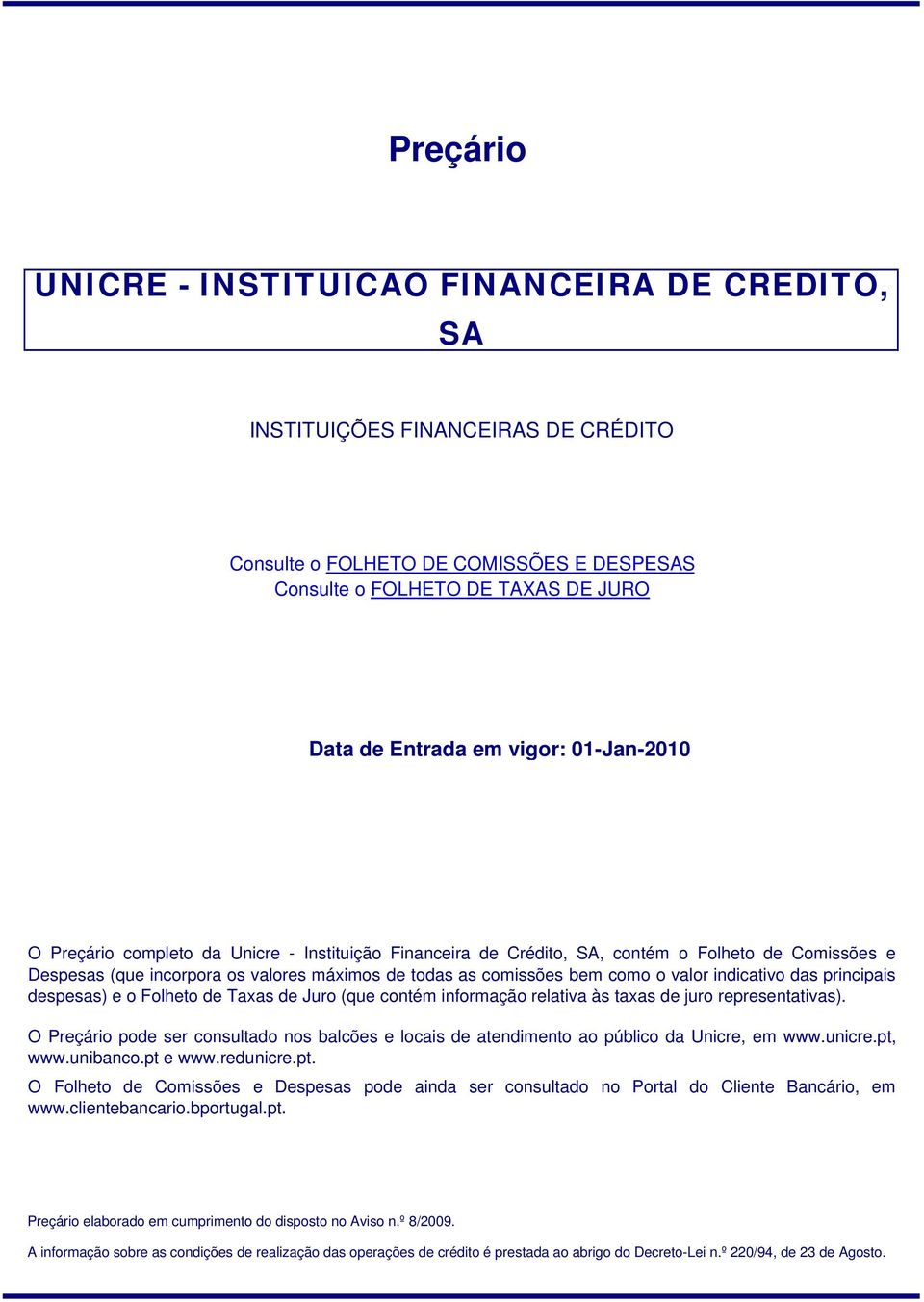 Preçário

UNICRE - INSTITUICAO FINANCEIRA DE CREDITO, SA

INSTITUIÇÕES FINANCEIRAS DE CRÉDITO

Consulte o FOLHETO DE COMISSÕES E DESPESAS
Consulte o FOLHETO DE TAXAS DE JURO

Data de Entrada em vigor: 01-Jan-2010

O Preçário completo da Unicre - Instituição Financeira de Crédito, SA, contém o Folheto de Comissões e Despesas (que incorpora os valores máximos de todas as comissões bem como o valor indicativo das principais despesas) e o Folheto de Taxas de Juro (que contém informação relativa às taxas de juro representativas).

O Preçário pode ser consultado nos balcões e locais de atendimento ao público da Unicre, em www.unicre.pt, www.unibanco.pt e www.redunicre.pt.

O Folheto de Comissões e Despesas pode ainda ser consultado no Portal do Cliente Bancário, em www.clientebancario.bportugal.pt.

Preçário elaborado em cumprimento do disposto no Aviso n.º 8/2009.

A informação sobre as condições de realização das operações de crédito é prestada ao abrigo do Decreto-Lei n.º 220/94, de 23 de Agosto.